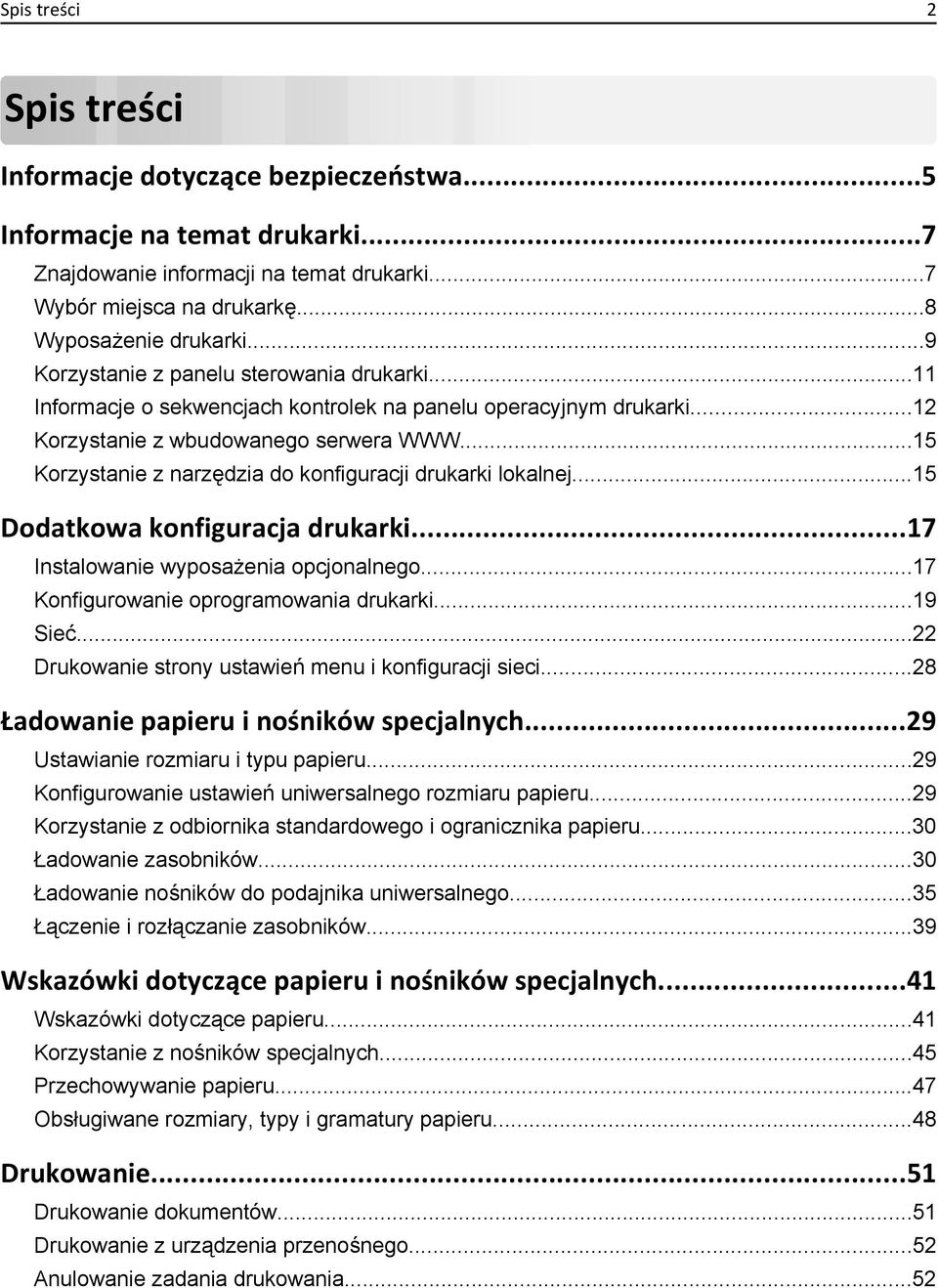 Spis treści 2

Spis treści

Informacje dotyczące bezpieczeństwa...5

Informacje na temat drukarki...7
Znajdowanie informacji na temat drukarki...7
Wybór miejsca na drukarkę...8
Wyposażenie drukarki...9
Korzystanie z panelu sterowania drukarki...11
Informacje o sekwencjach kontrolek na panelu operacyjnym drukarki...12
Korzystanie z wbudowanego serwera WWW...15
Korzystanie z narzędzia do konfiguracji drukarki lokalnej...15

Dodatkowa konfiguracja drukarki...17
Instalowanie wyposażenia opcjonalnego...17
Konfigurowanie oprogramowania drukarki...19
Sieć...22
Drukowanie strony ustawień menu i konfiguracji sieci...28

Ładowanie papieru i nośników specjalnych...29
Ustawianie rozmiaru i typu papieru...29
Konfigurowanie ustawień uniwersalnego rozmiaru papieru...29
Korzystanie z odbiornika standardowego i ogranicznika papieru...30
Ładowanie zasobników...30
Ładowanie nośników do podajnika uniwersalnego...35
Łączenie i rozłączanie zasobników...39

Wskazówki dotyczące papieru i nośników specjalnych...41
Wskazówki dotyczące papieru...41
Korzystanie z nośników specjalnych...45
Przechowywanie papieru...47
Obsługiwane rozmiary, typy i gramatury papieru...48

Drukowanie...51
Drukowanie dokumentów...51
Drukowanie z urządzenia przenośnego...52
Anulowanie zadania drukowania...52